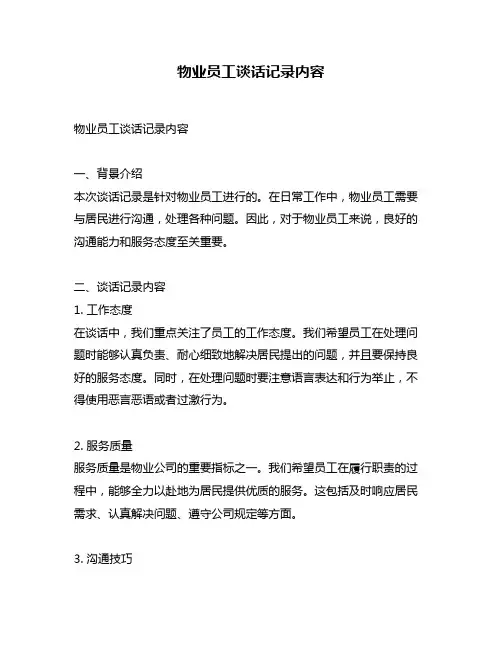 物业员工谈话记录内容

物业员工谈话记录内容

一、背景介绍
本次谈话记录是针对物业员工进行的。在日常工作中，物业员工需要与居民进行沟通，处理各种问题。因此，对于物业员工来说，良好的沟通能力和服务态度至关重要。

二、谈话记录内容
1. 工作态度
在谈话中，我们重点关注了员工的工作态度。我们希望员工在处理问题时能够认真负责、耐心细致地解决居民提出的问题，并且要保持良好的服务态度。同时，在处理问题时要注意语言表达和行为举止，不得使用恶言恶语或者过激行为。

2. 服务质量
服务质量是物业公司的重要指标之一。我们希望员工在履行职责的过程中，能够全力以赴地为居民提供优质的服务。这包括及时响应居民需求、认真解决问题、遵守公司规定等方面。

3. 沟通技巧